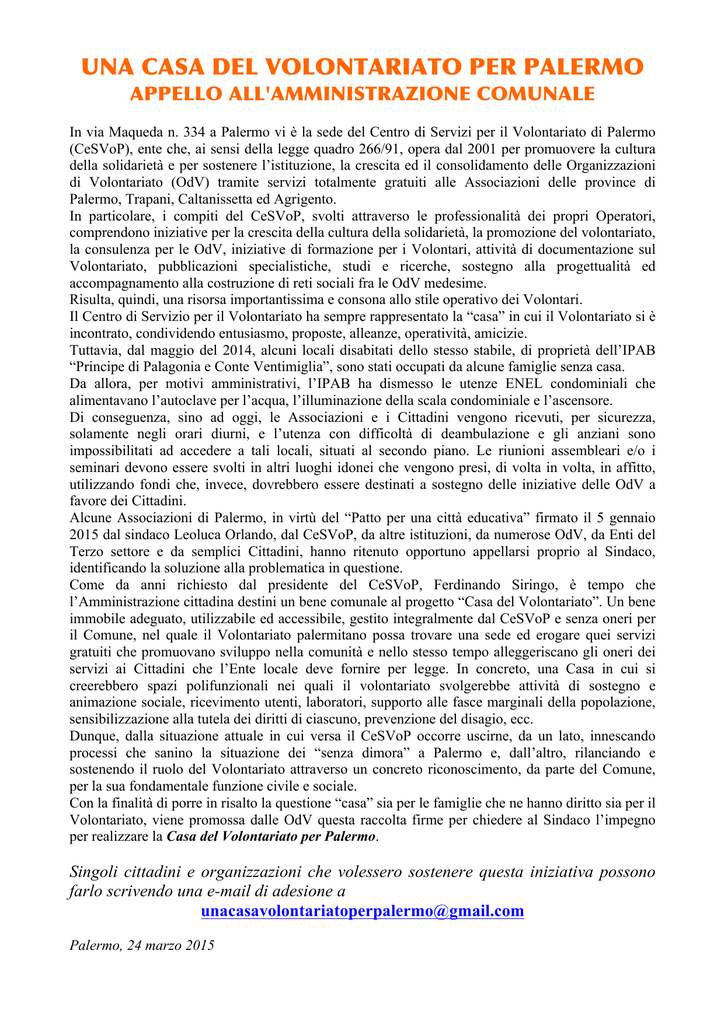 UNA CASA DEL VOLONTARIATO PER PALERMO
APPELLO ALL'AMMINISTRAZIONE COMUNALE

In via Maqueda n. 334 a Palermo vi è la sede del Centro di Servizi per il Volontariato di Palermo (CeSVoP), ente che, ai sensi della legge quadro 266/91, opera dal 2001 per promuovere la cultura della solidarietà e per sostenere l'istituzione, la crescita ed il consolidamento delle Organizzazioni di Volontariato (OdV) tramite servizi totalmente gratuiti alle Associazioni delle province di Palermo, Trapani, Caltanissetta ed Agrigento.
In particolare, i compiti del CeSVoP, svolti attraverso le professionalità dei propri Operatori, comprendono iniziative per la crescita della cultura della solidarietà, la promozione del volontariato, la consulenza per le OdV, iniziative di formazione per i Volontari, attività di documentazione sul Volontariato, pubblicazioni specialistiche, studi e ricerche, sostegno alla progettualità ed accompagnamento alla costruzione di reti sociali fra le OdV medesime.
Risulta, quindi, una risorsa importantissima e consona allo stile operativo dei Volontari.
Il Centro di Servizio per il Volontariato ha sempre rappresentato la "casa" in cui il Volontariato si è incontrato, condividendo entusiasmo, proposte, alleanze, operatività, amicizie.
Tuttavia, dal maggio del 2014, alcuni locali disabitati dello stesso stabile, di proprietà dell'IPAB "Principe di Palagonia e Conte Ventimiglia", sono stati occupati da alcune famiglie senza casa.
Da allora, per motivi amministrativi, l'IPAB ha dismesso le utenze ENEL condominiali che alimentavano l'autoclave per l'acqua, l'illuminazione della scala condominiale e l'ascensore.
Di conseguenza, sino ad oggi, le Associazioni e i Cittadini vengono ricevuti, per sicurezza, solamente negli orari diurni, e l'utenza con difficoltà di deambulazione e gli anziani sono impossibilitati ad accedere a tali locali, situati al secondo piano. Le riunioni assembleari e/o i seminari devono essere svolti in altri luoghi idonei che vengono presi, di volta in volta, in affitto, utilizzando fondi che, invece, dovrebbero essere destinati a sostegno delle iniziative delle OdV a favore dei Cittadini.
Alcune Associazioni di Palermo, in virtù del "Patto per una città educativa" firmato il 5 gennaio 2015 dal sindaco Leoluca Orlando, dal CeSVoP, da altre istituzioni, da numerose OdV, da Enti del Terzo settore e da semplici Cittadini, hanno ritenuto opportuno appellarsi proprio al Sindaco, identificando la soluzione alla problematica in questione.
Come da anni richiesto dal presidente del CeSVoP, Ferdinando Siringo, è tempo che l'Amministrazione cittadina destini un bene comunale al progetto "Casa del Volontariato". Un bene immobile adeguato, utilizzabile ed accessibile, gestito integralmente dal CeSVoP e senza oneri per il Comune, nel quale il Volontariato palermitano possa trovare una sede ed erogare quei servizi gratuiti che promuovano sviluppo nella comunità e nello stesso tempo alleggeriscano gli oneri dei servizi ai Cittadini che l'Ente locale deve fornire per legge. In concreto, una Casa in cui si creerebbero spazi polifunzionali nei quali il volontariato svolgerebbe attività di sostegno e animazione sociale, ricevimento utenti, laboratori, supporto alle fasce marginali della popolazione, sensibilizzazione alla tutela dei diritti di ciascuno, prevenzione del disagio, ecc.
Dunque, dalla situazione attuale in cui versa il CeSVoP occorre uscirne, da un lato, innescando processi che sanino la situazione dei "senza dimora" a Palermo e, dall'altro, rilanciando e sostenendo il ruolo del Volontariato attraverso un concreto riconoscimento, da parte del Comune, per la sua fondamentale funzione civile e sociale.
Con la finalità di porre in risalto la questione "casa" sia per le famiglie che ne hanno diritto sia per il Volontariato, viene promossa dalle OdV questa raccolta firme per chiedere al Sindaco l'impegno per realizzare la Casa del Volontariato per Palermo.

Singoli cittadini e organizzazioni che volessero sostenere questa iniziativa possono farlo scrivendo una e-mail di adesione a
unacasavolontariatoperpalermo@gmail.com

Palermo, 24 marzo 2015